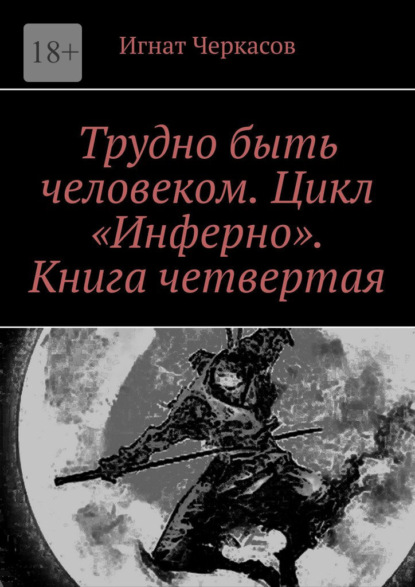 18+

Игнат Черкасов

Трудно быть человеком. Цикл «Инферно». Книга четвертая